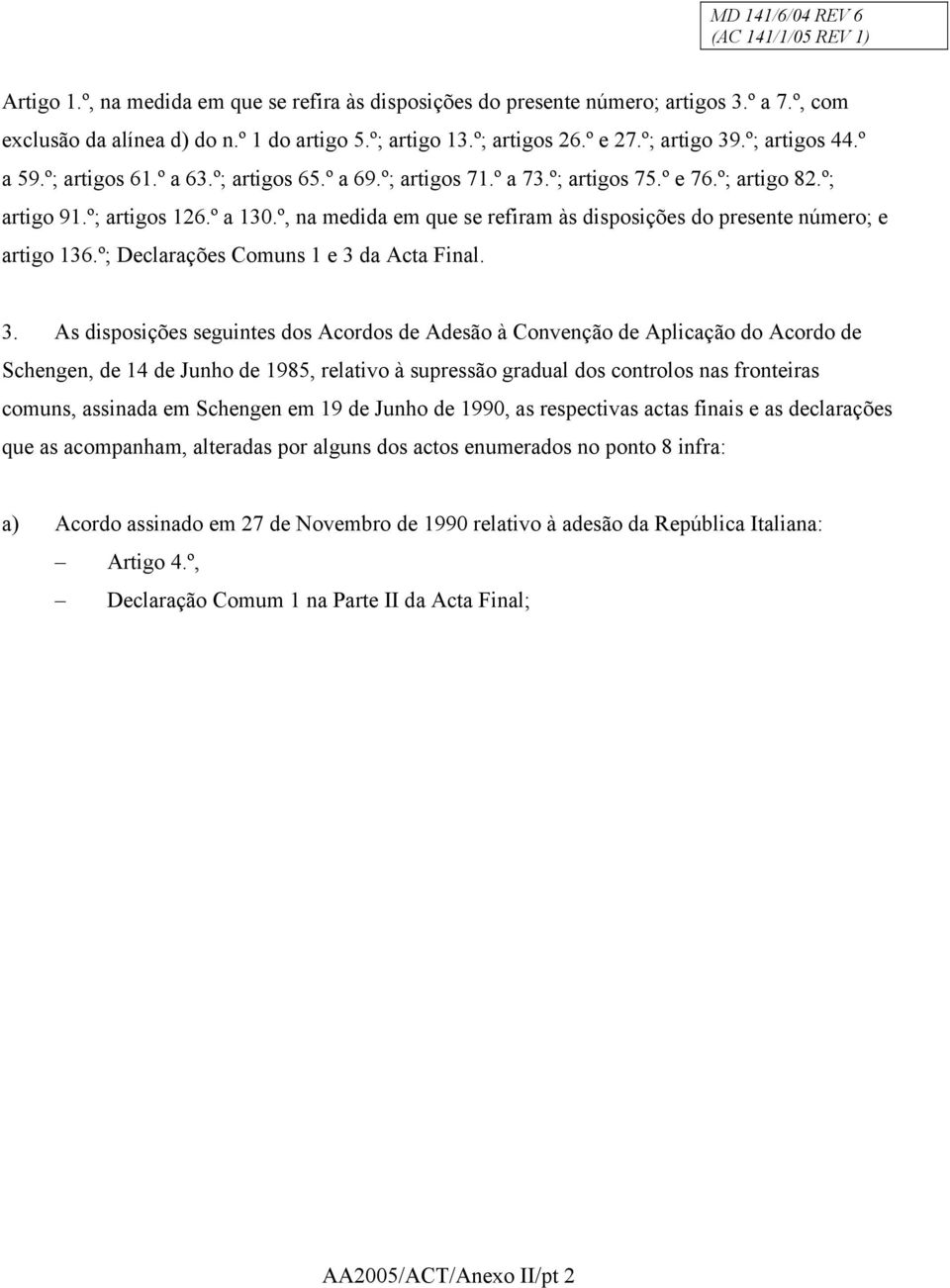 MD 141/6/04 REV 6
(AC 141/1/05 REV 1)

Artigo 1.º, na medida em que se refira às disposições do presente número; artigos 3.º a 7.º, com exclusão da alínea d) do n.º 1 do artigo 5.º; artigo 13.º; artigos 26.º e 27.º; artigo 39.º; artigos 44.º a 59.º; artigos 61.º a 63.º; artigos 65.º a 69.º; artigos 71.º a 73.º; artigos 75.º e 76.º; artigo 82.º; artigo 91.º; artigos 126.º a 130.º, na medida em que se refiram às disposições do presente número; e artigo 136.º; Declarações Comuns 1 e 3 da Acta Final.

3. As disposições seguintes dos Acordos de Adesão à Convenção de Aplicação do Acordo de Schengen, de 14 de Junho de 1985, relativo à supressão gradual dos controlos nas fronteiras comuns, assinada em Schengen em 19 de Junho de 1990, as respectivas actas finais e as declarações que as acompanham, alteradas por alguns dos actos enumerados no ponto 8 infra:

a) Acordo assinado em 27 de Novembro de 1990 relativo à adesão da República Italiana:

– Artigo 4.º,

– Declaração Comum 1 na Parte II da Acta Final;

AA2005/ACT/Anexo II/pt 2